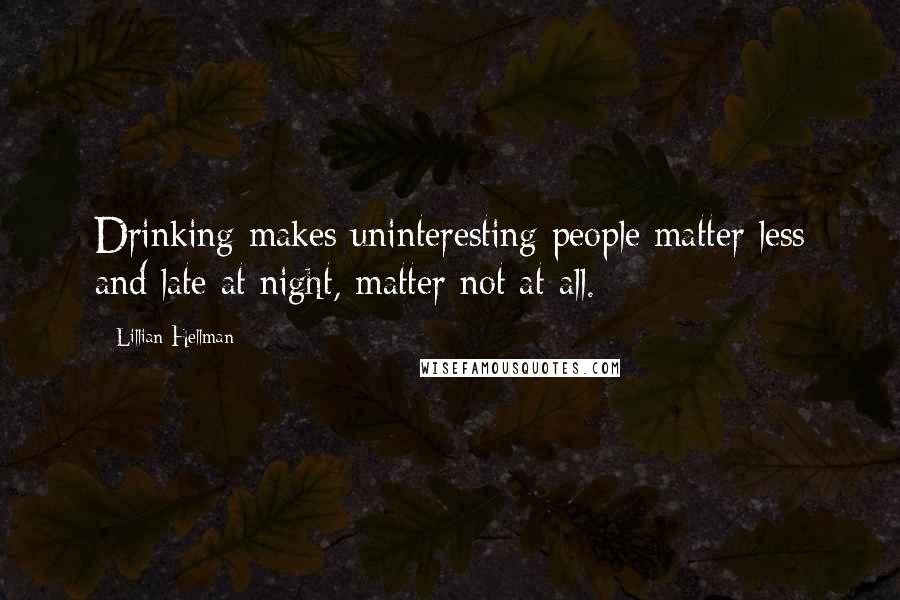 Drinking makes uninteresting people matter less and late at night, matter not at all.

Lillian Hellman

WISEFAMOUSQUOTES.COM